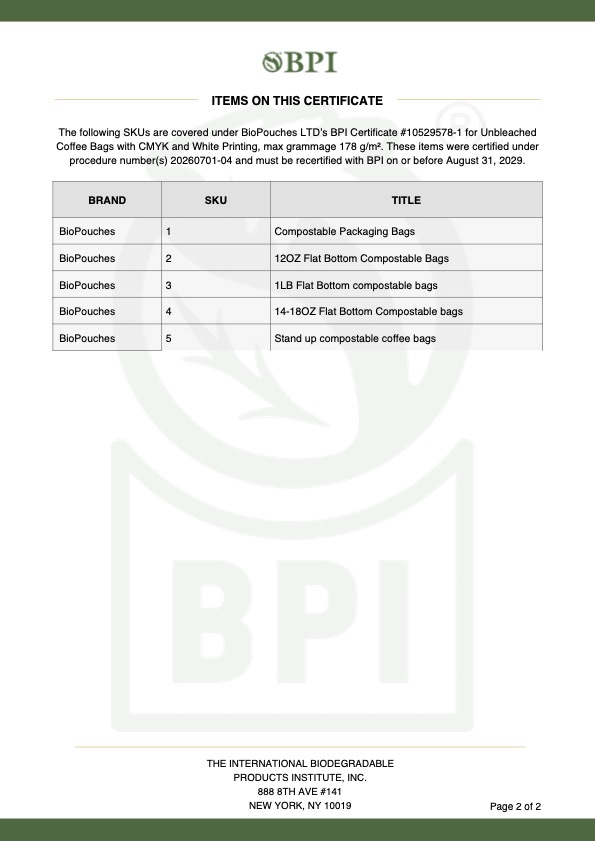 BPI

ITEMS ON THIS CERTIFICATE

The following SKUs are covered under BioPouches LTD's BPI Certificate #10529578-1 for Unbleached Coffee Bags with CMYK and White Printing, max grammage 178 g/m². These items were certified under procedure number(s) 20260701-04 and must be recertified with BPI on or before August 31, 2029.

| BRAND | SKU | TITLE |
|---|---|---|
| BioPouches | 1 | Compostable Packaging Bags |
| BioPouches | 2 | 12OZ Flat Bottom Compostable Bags |
| BioPouches | 3 | 1LB Flat Bottom compostable bags |
| BioPouches | 4 | 14-18OZ Flat Bottom Compostable bags |
| BioPouches | 5 | Stand up compostable coffee bags |

BPI

THE INTERNATIONAL BIODEGRADABLE PRODUCTS INSTITUTE, INC.
888 8TH AVE #141
NEW YORK, NY 10019

Page 2 of 2